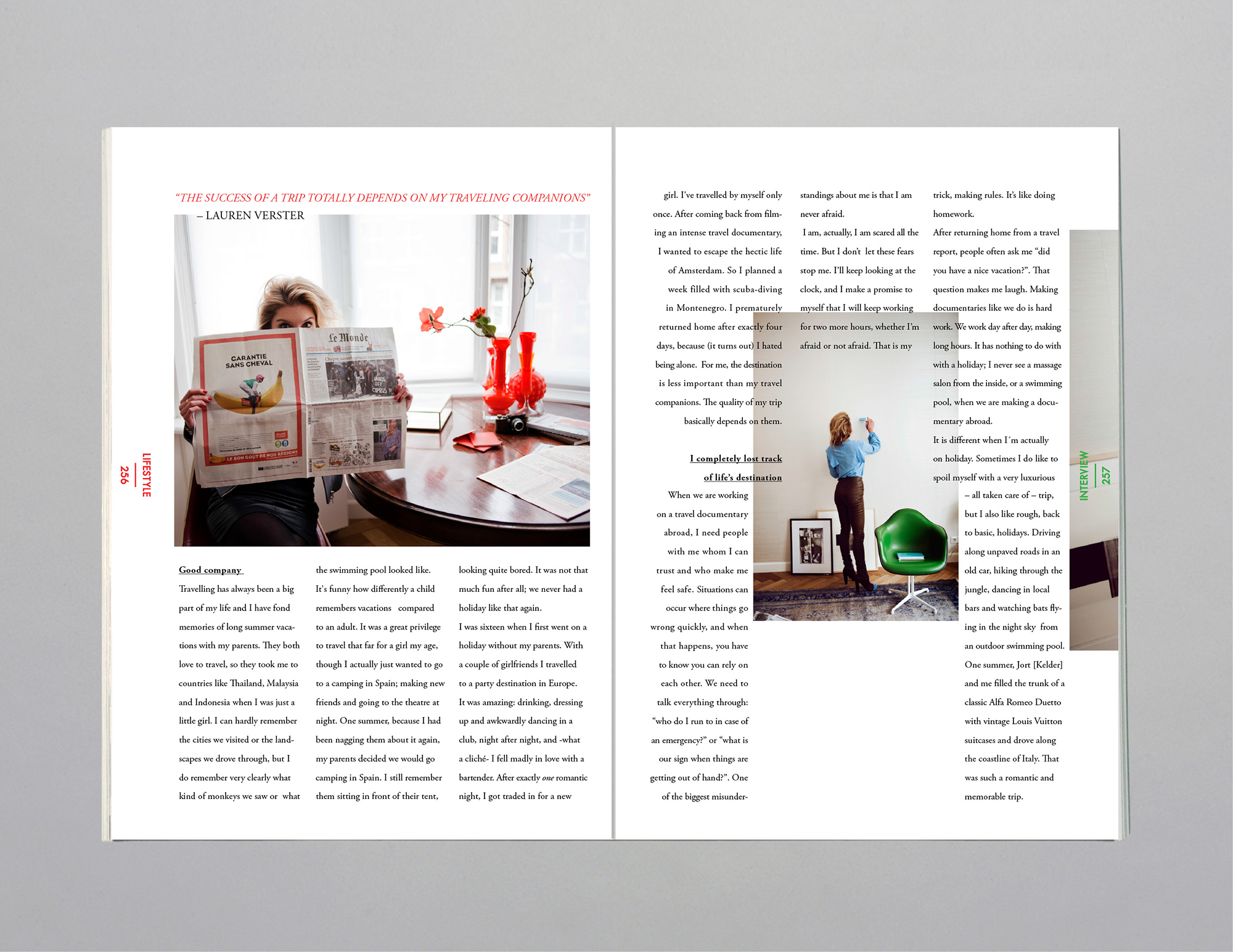 "THE SUCCESS OF A TRIP TOTALLY DEPENDS ON MY TRAVELING COMPANIONS"
– LAUREN VERSTER

Le Monde

GARANTIE SANS CHEVAL

LE BON GOÛT DE NOS RÉGIONS

LIFESTYLE
256

Good company
Travelling has always been a big part of my life and I have fond memories of long summer vacations with my parents. They both love to travel, so they took me to countries like Thailand, Malaysia and Indonesia when I was just a little girl. I can hardly remember the cities we visited or the landscapes we drove through, but I do remember very clearly what kind of monkeys we saw or what the swimming pool looked like. It's funny how differently a child remembers vacations compared to an adult. It was a great privilege to travel that far for a girl my age, though I actually just wanted to go to a camping in Spain; making new friends and going to the theatre at night. One summer, because I had been nagging them about it again, my parents decided we would go camping in Spain. I still remember them sitting in front of their tent, looking quite bored. It was not that much fun after all; we never had a holiday like that again.

I was sixteen when I first went on a holiday without my parents. With a couple of girlfriends I travelled to a party destination in Europe. It was amazing: drinking, dressing up and awkwardly dancing in a club, night after night, and -what a cliché- I fell madly in love with a bartender. After exactly one romantic night, I got traded in for a new girl. I've travelled by myself only once. After coming back from filming an intense travel documentary, I wanted to escape the hectic life of Amsterdam. So I planned a week filled with scuba-diving in Montenegro. I prematurely returned home after exactly four days, because (it turns out) I hated being alone. For me, the destination is less important than my travel companions. The quality of my trip basically depends on them.

I completely lost track of life's destination
When we are working on a travel documentary abroad, I need people with me whom I can trust and who make me feel safe. Situations can occur where things go wrong quickly, and when that happens, you have to know you can rely on each other. We need to talk everything through: "who do I run to in case of an emergency?" or "what is our sign when things are getting out of hand?". One of the biggest misunderstandings about me is that I am never afraid.

I am, actually, I am scared all the time. But I don't let these fears stop me. I'll keep looking at the clock, and I make a promise to myself that I will keep working for two more hours, whether I'm afraid or not afraid. That is my trick, making rules. It's like doing homework.

After returning home from a travel report, people often ask me "did you have a nice vacation?". That question makes me laugh. Making documentaries like we do is hard work. We work day after day, making long hours. It has nothing to do with with a holiday; I never see a massage salon from the inside, or a swimming pool, when we are making a documentary abroad.

It is different when I´m actually on holiday. Sometimes I do like to spoil myself with a very luxurious – all taken care of – trip, but I also like rough, back to basic, holidays. Driving along unpaved roads in an old car, hiking through the jungle, dancing in local bars and watching bats flying in the night sky from an outdoor swimming pool. One summer, Jort [Kelder] and me filled the trunk of a classic Alfa Romeo Duetto with vintage Louis Vuitton suitcases and drove along the coastline of Italy. That was such a romantic and memorable trip.

INTERVIEW
257